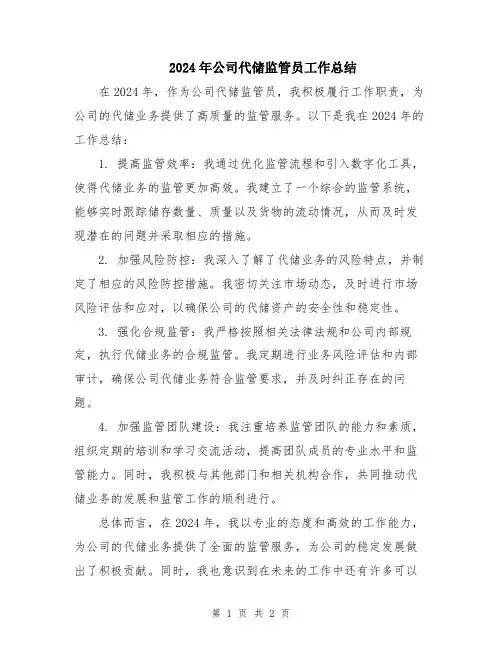 2024年公司代储监管员工作总结

在2024年，作为公司代储监管员，我积极履行工作职责，为公司的代储业务提供了高质量的监管服务。以下是我在2024年的工作总结：

1. 提高监管效率：我通过优化监管流程和引入数字化工具，使得代储业务的监管更加高效。我建立了一个综合的监管系统，能够实时跟踪储存数量、质量以及货物的流动情况，从而及时发现潜在的问题并采取相应的措施。

2. 加强风险防控：我深入了解了代储业务的风险特点，并制定了相应的风险防控措施。我密切关注市场动态，及时进行市场风险评估和应对，以确保公司的代储资产的安全性和稳定性。

3. 强化合规监管：我严格按照相关法律法规和公司内部规定，执行代储业务的合规监管。我定期进行业务风险评估和内部审计，确保公司代储业务符合监管要求，并及时纠正存在的问题。

4. 加强监管团队建设：我注重培养监管团队的能力和素质，组织定期的培训和学习交流活动，提高团队成员的专业水平和监管能力。同时，我积极与其他部门和相关机构合作，共同推动代储业务的发展和监管工作的顺利进行。

总体而言，在2024年，我以专业的态度和高效的工作能力，为公司的代储业务提供了全面的监管服务，为公司的稳定发展做出了积极贡献。同时，我也意识到在未来的工作中还有许多可以

第 1 页 共 2 页